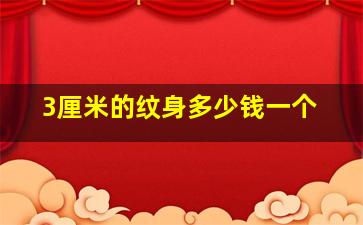 3厘米的纹身多少钱一个